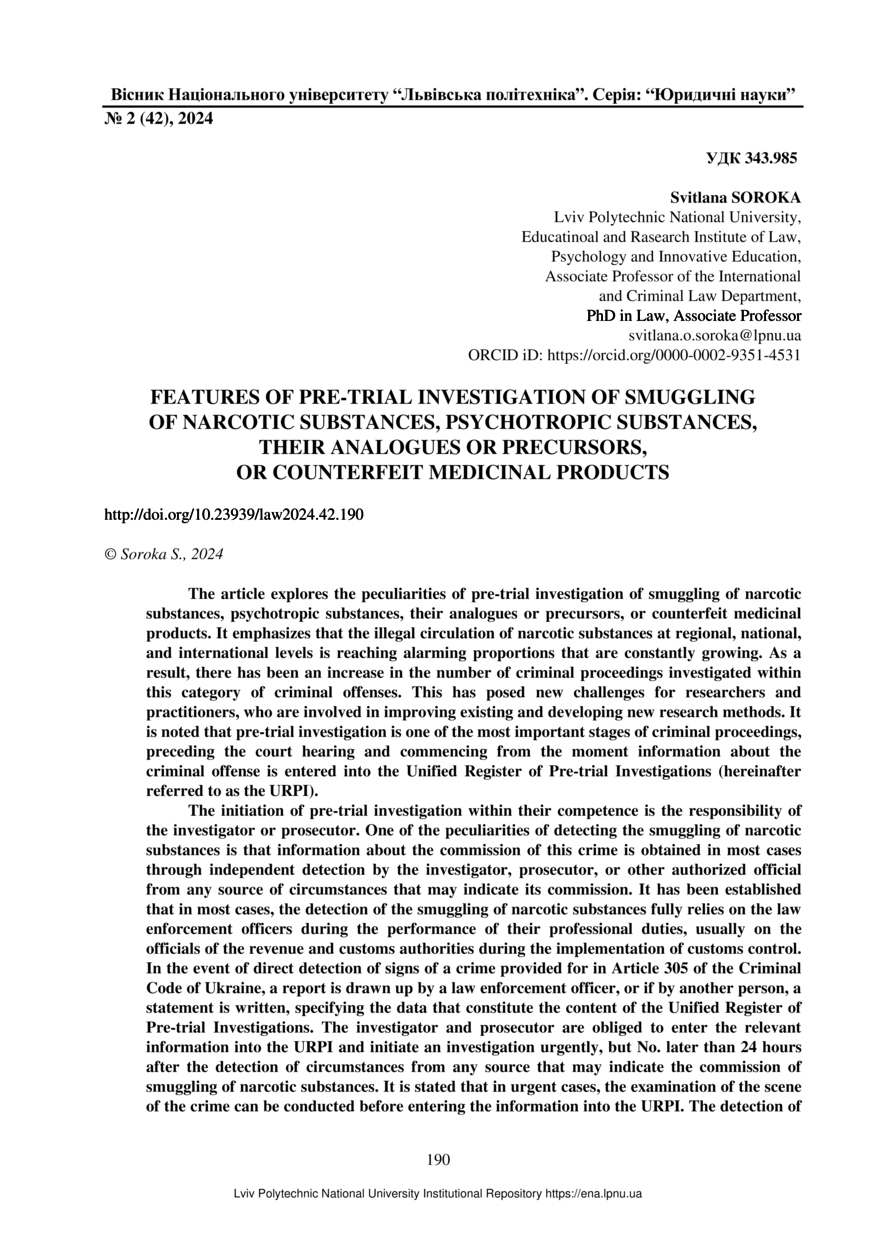 Вісник Національного університету “Львівська політехніка”. Серія: “Юридичні науки”
№ 2 (42), 2024

УДК 343.985

Svitlana SOROKA
Lviv Polytechnic National University,
Educatinoal and Rasearch Institute of Law,
Psychology and Innovative Education,
Associate Professor of the International
and Criminal Law Department,
PhD in Law, Associate Professor
svitlana.o.soroka@lpnu.ua
ORCID iD: https://orcid.org/0000-0002-9351-4531

FEATURES OF PRE-TRIAL INVESTIGATION OF SMUGGLING OF NARCOTIC SUBSTANCES, PSYCHOTROPIC SUBSTANCES, THEIR ANALOGUES OR PRECURSORS, OR COUNTERFEIT MEDICINAL PRODUCTS

http://doi.org/10.23939/law2024.42.190

© Soroka S., 2024

The article explores the peculiarities of pre-trial investigation of smuggling of narcotic substances, psychotropic substances, their analogues or precursors, or counterfeit medicinal products. It emphasizes that the illegal circulation of narcotic substances at regional, national, and international levels is reaching alarming proportions that are constantly growing. As a result, there has been an increase in the number of criminal proceedings investigated within this category of criminal offenses. This has posed new challenges for researchers and practitioners, who are involved in improving existing and developing new research methods. It is noted that pre-trial investigation is one of the most important stages of criminal proceedings, preceding the court hearing and commencing from the moment information about the criminal offense is entered into the Unified Register of Pre-trial Investigations (hereinafter referred to as the URPI).

The initiation of pre-trial investigation within their competence is the responsibility of the investigator or prosecutor. One of the peculiarities of detecting the smuggling of narcotic substances is that information about the commission of this crime is obtained in most cases through independent detection by the investigator, prosecutor, or other authorized official from any source of circumstances that may indicate its commission. It has been established that in most cases, the detection of the smuggling of narcotic substances fully relies on the law enforcement officers during the performance of their professional duties, usually on the officials of the revenue and customs authorities during the implementation of customs control. In the event of direct detection of signs of a crime provided for in Article 305 of the Criminal Code of Ukraine, a report is drawn up by a law enforcement officer, or if by another person, a statement is written, specifying the data that constitute the content of the Unified Register of Pre-trial Investigations. The investigator and prosecutor are obliged to enter the relevant information into the URPI and initiate an investigation urgently, but No. later than 24 hours after the detection of circumstances from any source that may indicate the commission of smuggling of narcotic substances. It is stated that in urgent cases, the examination of the scene of the crime can be conducted before entering the information into the URPI. The detection of

190

Lviv Polytechnic National University Institutional Repository https://ena.lpnu.ua